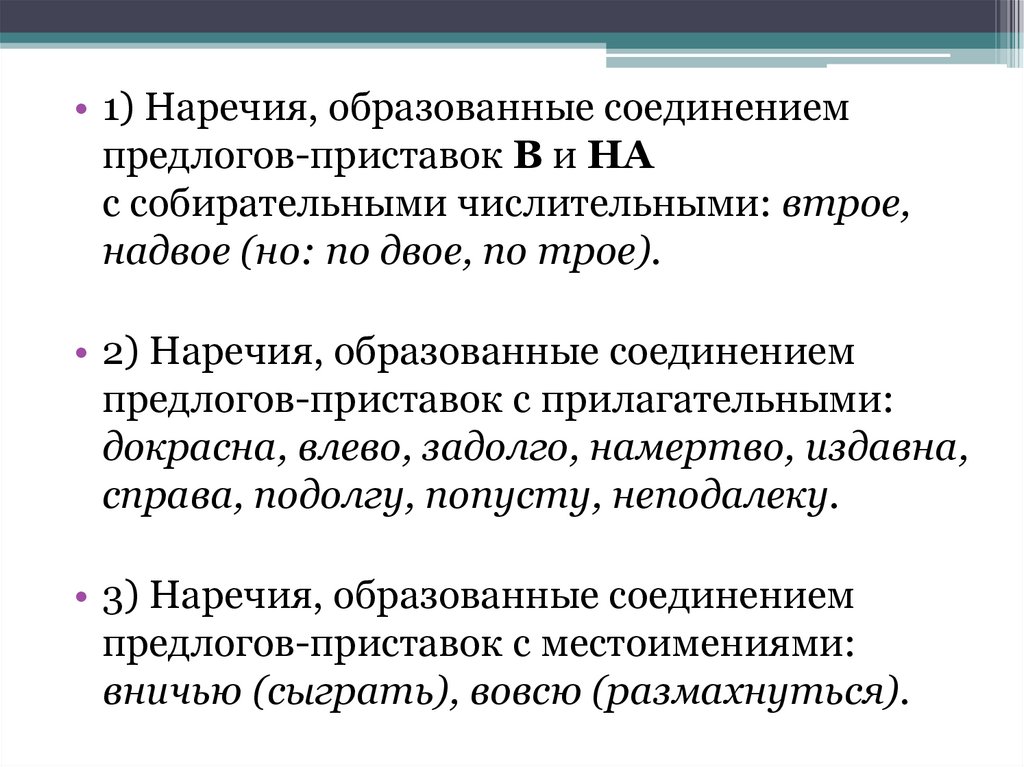 • 1) Наречия, образованные соединением предлогов-приставок В и НА с собирательными числительными: втрое, надвое (но: по двое, по трое).

• 2) Наречия, образованные соединением предлогов-приставок с прилагательными: докрасна, влево, задолго, намертво, издавна, справа, подолгу, попусту, неподалеку.

• 3) Наречия, образованные соединением предлогов-приставок с местоимениями: вничью (сыграть), вовсю (размахнуться).